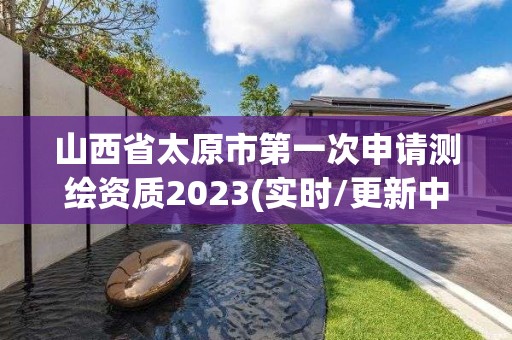 山西省太原市第一次申请测绘资质2023(实时/更新中